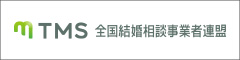 TMS 全国結婚相談事業者連盟